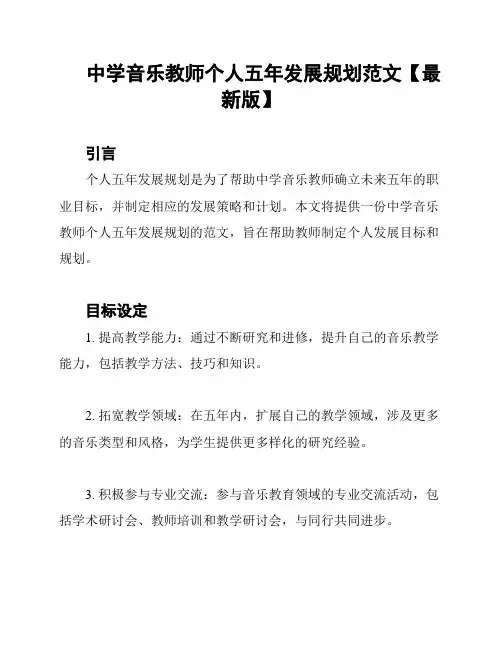 中学音乐教师个人五年发展规划范文【最新版】

引言

个人五年发展规划是为了帮助中学音乐教师确立未来五年的职业目标，并制定相应的发展策略和计划。本文将提供一份中学音乐教师个人五年发展规划的范文，旨在帮助教师制定个人发展目标和规划。

目标设定

1. 提高教学能力：通过不断研究和进修，提升自己的音乐教学能力，包括教学方法、技巧和知识。

2. 拓宽教学领域：在五年内，扩展自己的教学领域，涉及更多的音乐类型和风格，为学生提供更多样化的研究经验。

3. 积极参与专业交流：参与音乐教育领域的专业交流活动，包括学术研讨会、教师培训和教学研讨会，与同行共同进步。